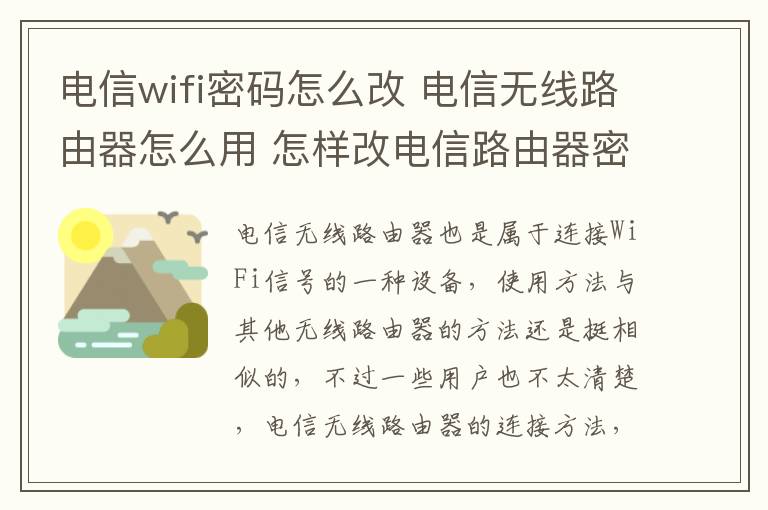 电信wifi密码怎么改 电信无线路由器怎么用 怎样改电信路由器密

电信无线路由器也是属于连接WiFi信号的一种设备，使用方法与其他无线路由器的方法还是挺相似的，不过一些用户也不太清楚，电信无线路由器的连接方法，